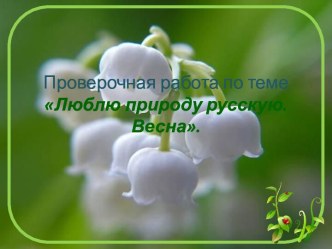 Проверочная работа по теме
«Люблю природу русскую.
Весна».